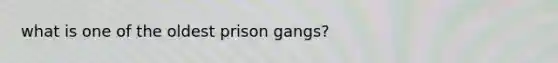 what is one of the oldest prison gangs?